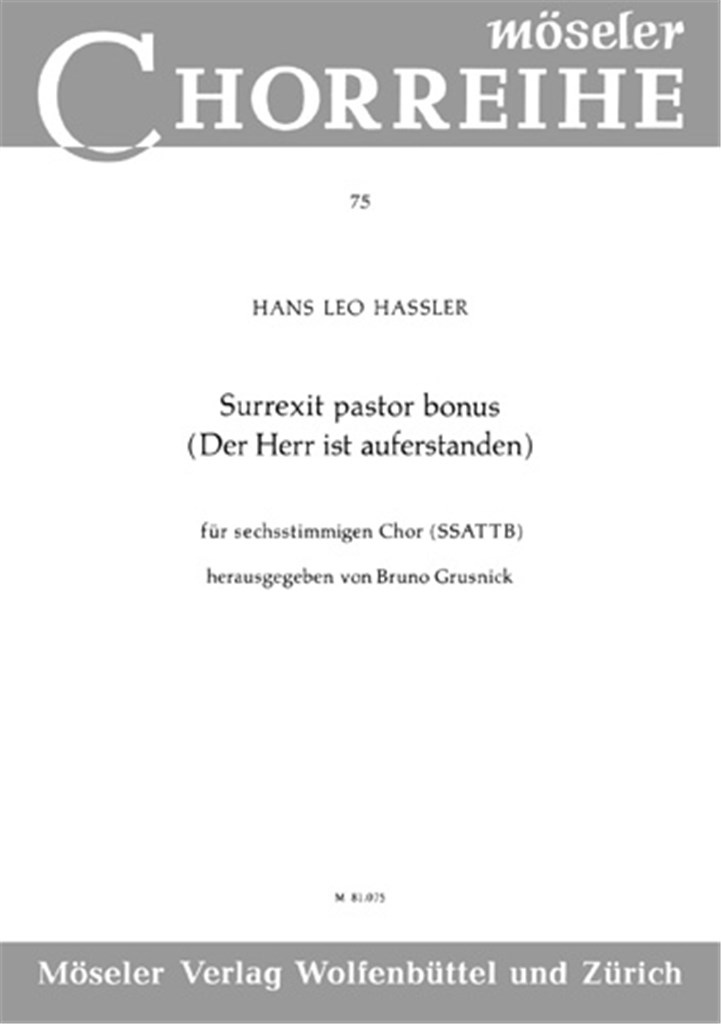 möseler
CHORREIHE

75

HANS LEO HASSLER

Surrexit pastor bonus
(Der Herr ist auferstanden)

für sechsstimmigen Chor (SSATTB)

herausgegeben von Bruno Grusnick

M 81.075

Möseler Verlag Wolfenbüttel und Zürich